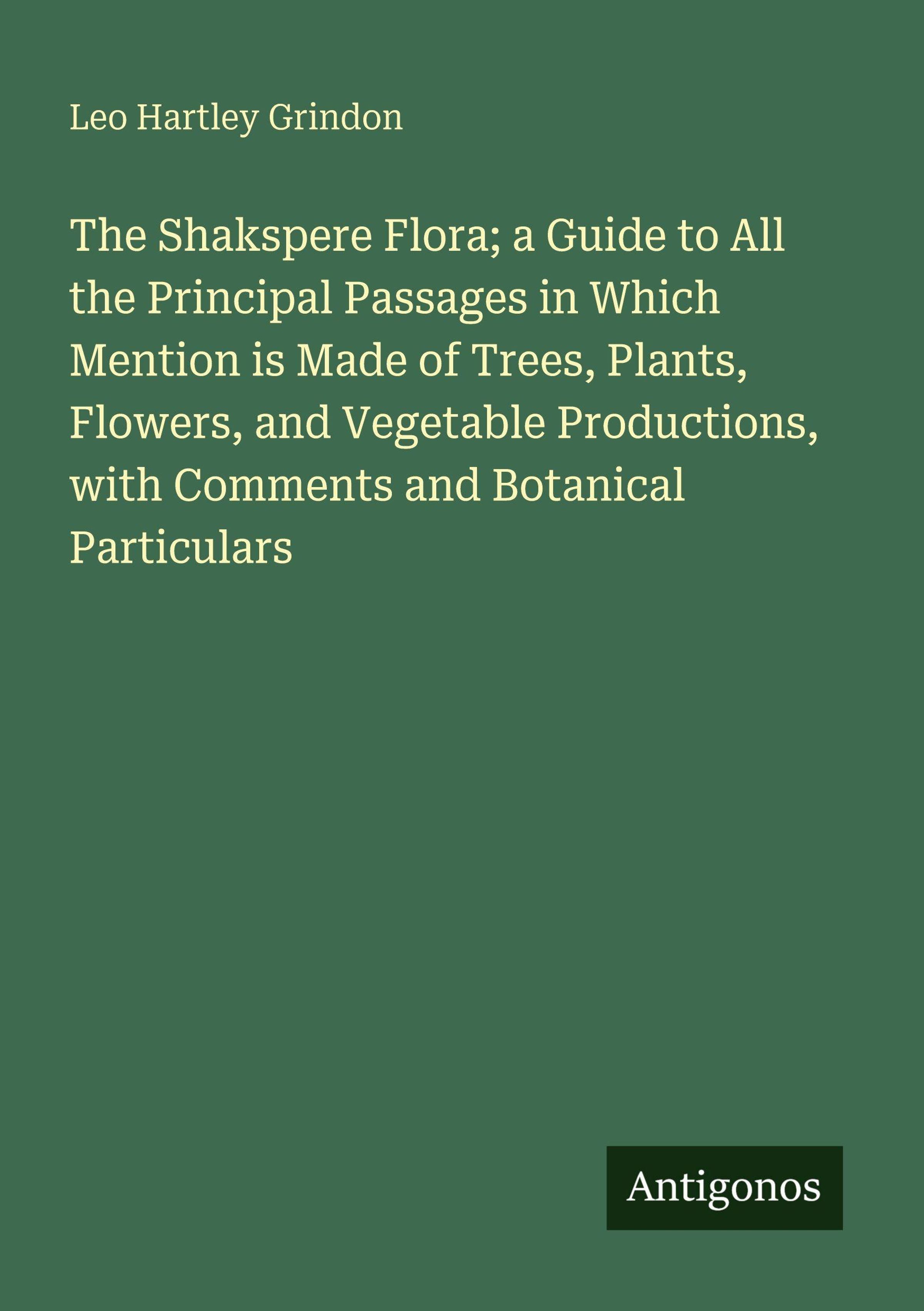 Leo Hartley Grindon

The Shakspere Flora; a Guide to All the Principal Passages in Which Mention is Made of Trees, Plants, Flowers, and Vegetable Productions, with Comments and Botanical Particulars

Antigonos